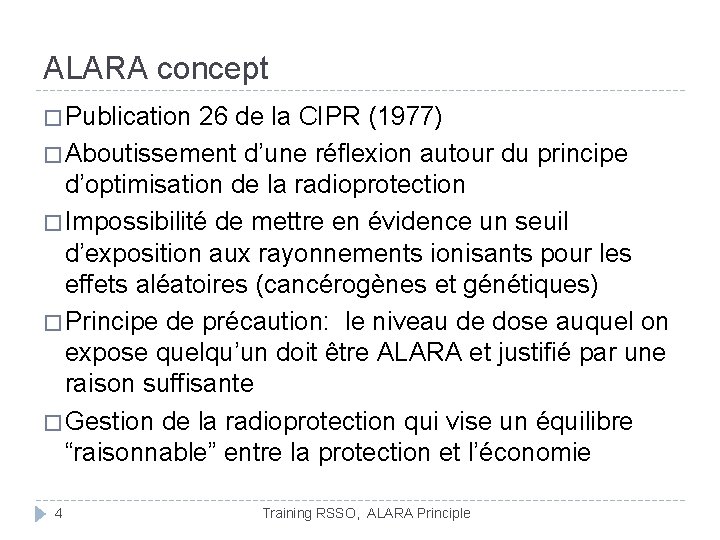 ALARA concept

□ Publication 26 de la CIPR (1977)

□ Aboutissement d'une réflexion autour du principe d'optimisation de la radioprotection

□ Impossibilité de mettre en évidence un seuil d'exposition aux rayonnements ionisants pour les effets aléatoires (cancérogènes et génétiques)

□ Principe de précaution: le niveau de dose auquel on expose quelqu'un doit être ALARA et justifié par une raison suffisante

□ Gestion de la radioprotection qui vise un équilibre "raisonnable" entre la protection et l'économie

4 Training RSSO, ALARA Principle